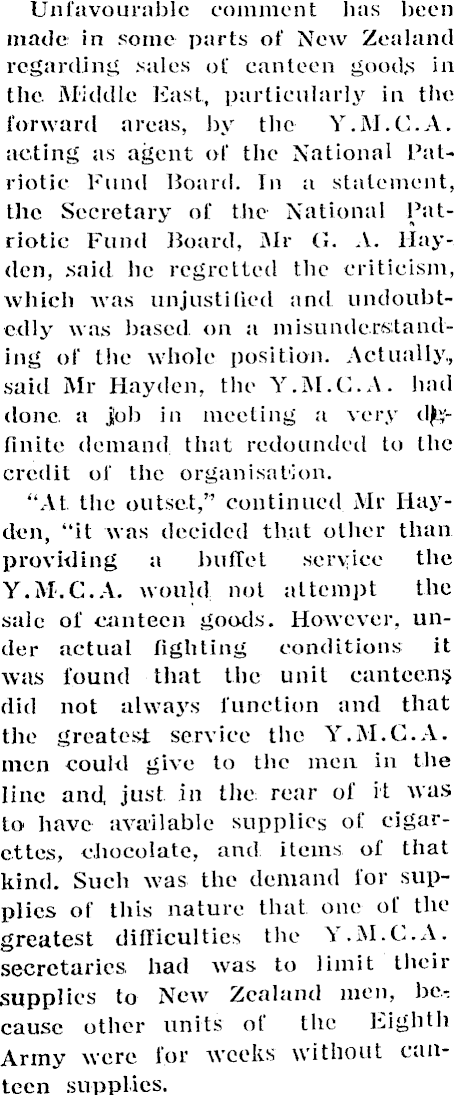 Unfavourable comment has been made in some parts of New Zealand regarding sales of canteen goods in the Middle East, particularly in the forward areas, by the Y.M.C.A. acting as agent of the National Patriotic Fund Board. In a statement, the Secretary of the National Patriotic Fund Board, Mr G. A. Hayden, said he regretted the criticism, which was unjustified and undoubtedly was based on a misunderstanding of the whole position. Actually, said Mr Hayden, the Y.M.C.A. had done a job in meeting a very definite demand that redounded to the credit of the organisation.

"At the outset," continued Mr Hayden, "it was decided that other than providing a buffet service the Y.M.C.A. would not attempt the sale of canteen goods. However, under actual fighting conditions it was found that the unit canteens did not always function and that the greatest service the Y.M.C.A. men could give to the men in the line and just in the rear of it was to have available supplies of cigarettes, chocolate, and items of that kind. Such was the demand for supplies of this nature that one of the greatest difficulties the Y.M.C.A. secretaries had was to limit their supplies to New Zealand men, because other units of the Eighth Army were for weeks without canteen supplies.